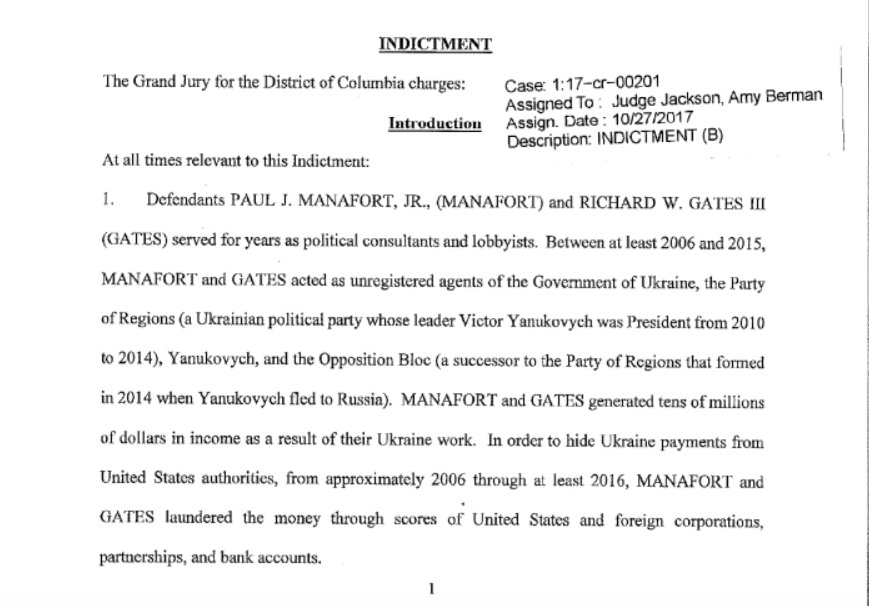 INDICTMENT

The Grand Jury for the District of Columbia charges:

Case: 1:17-cr-00201
Assigned To : Judge Jackson, Amy Berman
Assign. Date : 10/27/2017
Description: INDICTMENT (B)

Introduction

At all times relevant to this Indictment:

1. Defendants PAUL J. MANAFORT, JR., (MANAFORT) and RICHARD W. GATES III (GATES) served for years as political consultants and lobbyists. Between at least 2006 and 2015, MANAFORT and GATES acted as unregistered agents of the Government of Ukraine, the Party of Regions (a Ukrainian political party whose leader Victor Yanukovych was President from 2010 to 2014), Yanukovych, and the Opposition Bloc (a successor to the Party of Regions that formed in 2014 when Yanukovych fled to Russia). MANAFORT and GATES generated tens of millions of dollars in income as a result of their Ukraine work. In order to hide Ukraine payments from United States authorities, from approximately 2006 through at least 2016, MANAFORT and GATES laundered the money through scores of United States and foreign corporations, partnerships, and bank accounts.

1